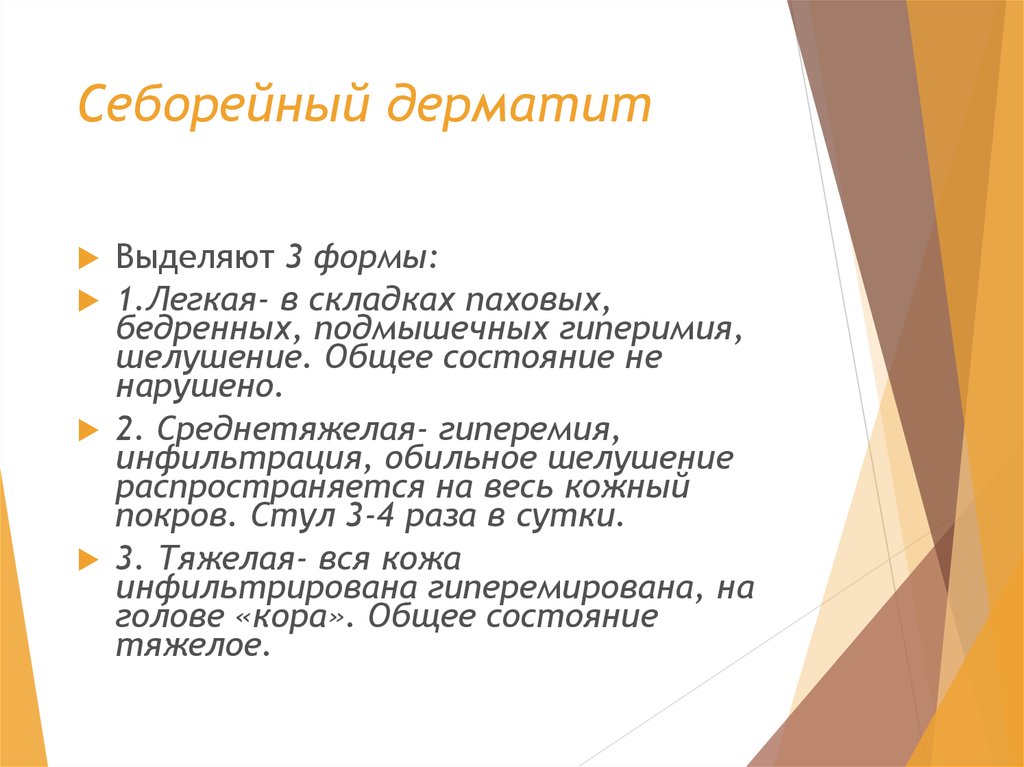 Себорейный дерматит

Выделяют 3 формы:

1.Легкая- в складках паховых, бедренных, подмышечных гиперимия, шелушение. Общее состояние не нарушено.

2. Среднетяжелая- гиперемия, инфильтрация, обильное шелушение распространяется на весь кожный покров. Стул 3-4 раза в сутки.

3. Тяжелая- вся кожа инфильтрирована гиперемирована, на голове «кора». Общее состояние тяжелое.